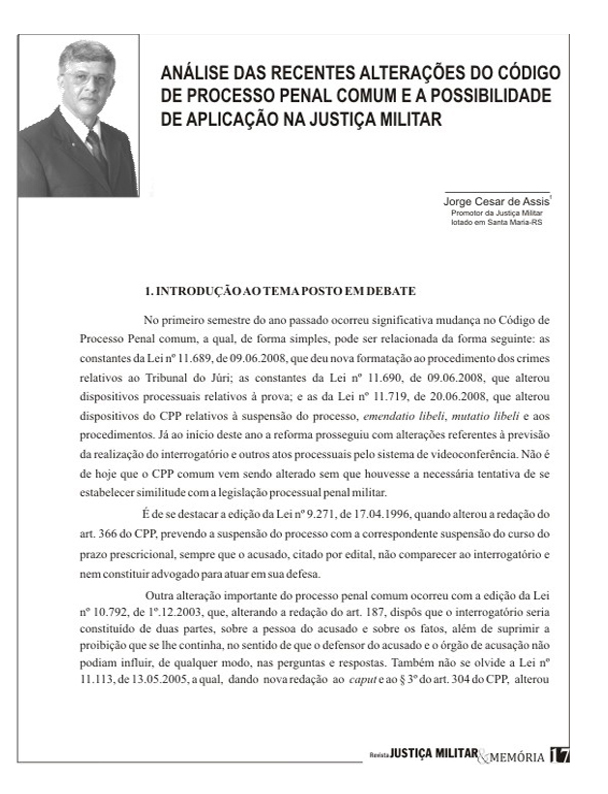 ANÁLISE DAS RECENTES ALTERAÇÕES DO CÓDIGO DE PROCESSO PENAL COMUM E A POSSIBILIDADE DE APLICAÇÃO NA JUSTIÇA MILITAR

Jorge Cesar de Assis$^1$
Promotor da Justiça Militar
lotado em Santa Maria-RS

1. INTRODUÇÃO AO TEMA POSTO EM DEBATE

No primeiro semestre do ano passado ocorreu significativa mudança no Código de Processo Penal comum, a qual, de forma simples, pode ser relacionada da forma seguinte: as constantes da Lei nº 11.689, de 09.06.2008, que deu nova formatação ao procedimento dos crimes relativos ao Tribunal do Júri; as constantes da Lei nº 11.690, de 09.06.2008, que alterou dispositivos processuais relativos à prova; e as da Lei nº 11.719, de 20.06.2008, que alterou dispositivos do CPP relativos à suspensão do processo, emendatio libeli, mutatio libeli e aos procedimentos. Já ao início deste ano a reforma prosseguiu com alterações referentes à previsão da realização do interrogatório e outros atos processuais pelo sistema de videoconferência. Não é de hoje que o CPP comum vem sendo alterado sem que houvesse a necessária tentativa de se estabelecer similitude com a legislação processual penal militar.

É de se destacar a edição da Lei nº 9.271, de 17.04.1996, quando alterou a redação do art. 366 do CPP, prevendo a suspensão do processo com a correspondente suspensão do curso do prazo prescricional, sempre que o acusado, citado por edital, não comparecer ao interrogatório e nem constituir advogado para atuar em sua defesa.

Outra alteração importante do processo penal comum ocorreu com a edição da Lei nº 10.792, de 1º.12.2003, que, alterando a redação do art. 187, dispôs que o interrogatório seria constituído de duas partes, sobre a pessoa do acusado e sobre os fatos, além de suprimir a proibição que se lhe continha, no sentido de que o defensor do acusado e o órgão de acusação não podiam influir, de qualquer modo, nas perguntas e respostas. Também não se olvide a Lei nº 11.113, de 13.05.2005, a qual, dando nova redação ao caput e ao § 3º do art. 304 do CPP, alterou

Revista JUSTIÇA MILITAR & MEMÓRIA 17